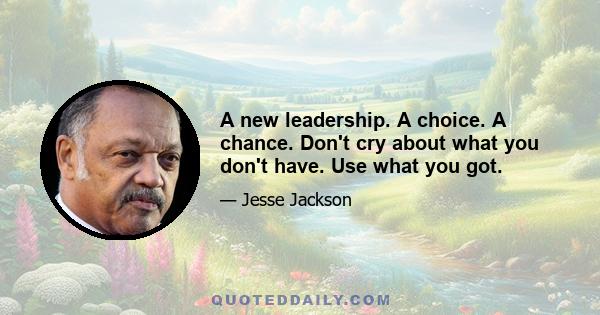 A new leadership. A choice. A chance. Don't cry about what you don't have. Use what you got.

— Jesse Jackson

QUOTEDDAILY.COM